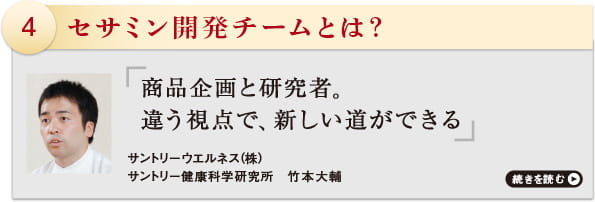 4 セサミン開発チームとは？

「商品企画と研究者。
違う視点で、新しい道ができる」

サントリーウエルネス(株)
サントリー健康科学研究所　竹本大輔

続きを読む